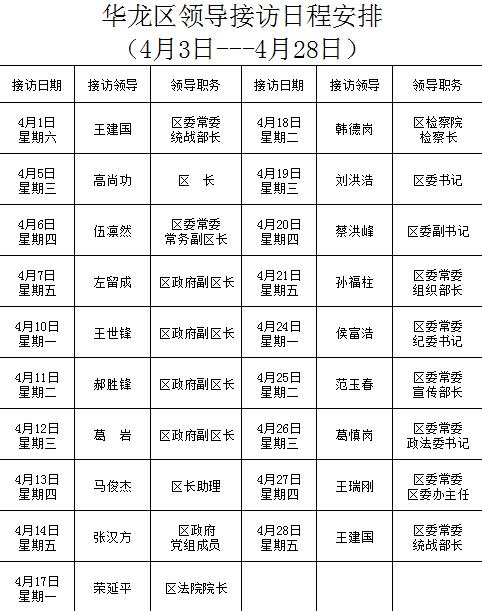 华龙区领导接访日程安排
（4月3日---4月28日）

| 接访日期 | 接访领导 | 领导职务 | 接访日期 | 接访领导 | 领导职务 |
|---|---|---|---|---|---|
| 4月1日 星期六 | 王建国 | 区委常委 统战部长 | 4月18日 星期二 | 韩德岗 | 区检察院 检察长 |
| 4月5日 星期三 | 高尚功 | 区　长 | 4月19日 星期三 | 刘洪浩 | 区委书记 |
| 4月6日 星期四 | 伍凛然 | 区委常委 常务副区长 | 4月20日 星期四 | 蔡洪峰 | 区委副书记 |
| 4月7日 星期五 | 左留成 | 区政府副区长 | 4月21日 星期五 | 孙福柱 | 区委常委 组织部长 |
| 4月10日 星期一 | 王世锋 | 区政府副区长 | 4月24日 星期一 | 侯富浩 | 区委常委 纪委书记 |
| 4月11日 星期二 | 郝胜锋 | 区政府副区长 | 4月25日 星期二 | 范玉春 | 区委常委 宣传部长 |
| 4月12日 星期三 | 葛　岩 | 区政府副区长 | 4月26日 星期三 | 葛慎岗 | 区委常委 政法委书记 |
| 4月13日 星期四 | 马俊杰 | 区长助理 | 4月27日 星期四 | 王瑞刚 | 区委常委 区委办主任 |
| 4月14日 星期五 | 张汉方 | 区政府 党组成员 | 4月28日 星期五 | 王建国 | 区委常委 统战部长 |
| 4月17日 星期一 | 荣延平 | 区法院院长 | | | |